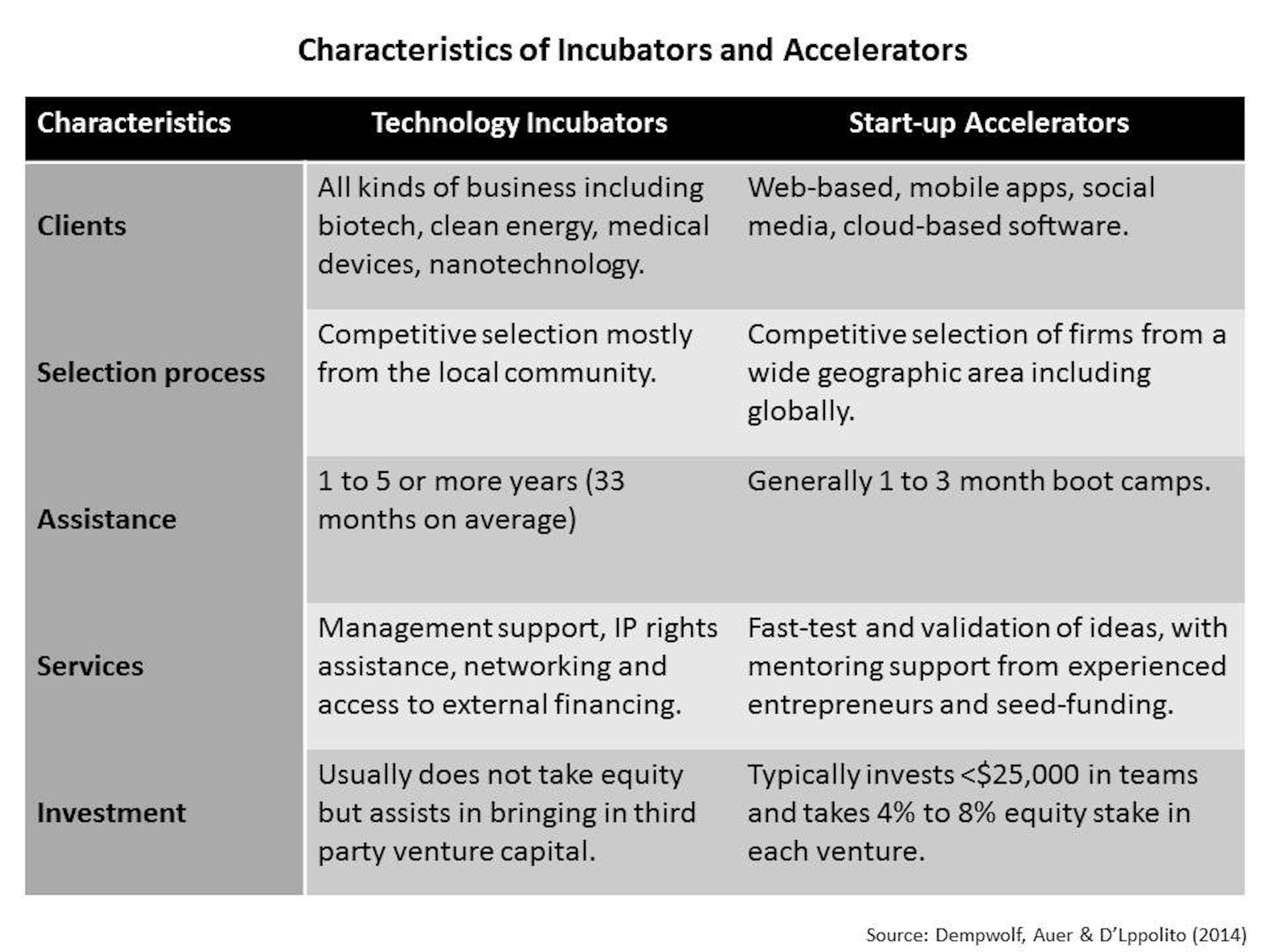 Characteristics of Incubators and Accelerators

| Characteristics | Technology Incubators | Start-up Accelerators |
|---|---|---|
| Clients | All kinds of business including biotech, clean energy, medical devices, nanotechnology. | Web-based, mobile apps, social media, cloud-based software. |
| Selection process | Competitive selection mostly from the local community. | Competitive selection of firms from a wide geographic area including globally. |
| Assistance | 1 to 5 or more years (33 months on average) | Generally 1 to 3 month boot camps. |
| Services | Management support, IP rights assistance, networking and access to external financing. | Fast-test and validation of ideas, with mentoring support from experienced entrepreneurs and seed-funding. |
| Investment | Usually does not take equity but assists in bringing in third party venture capital. | Typically invests <\$25,000 in teams and takes 4% to 8% equity stake in each venture. |

Source: Dempwolf, Auer & D'Lppolito (2014)